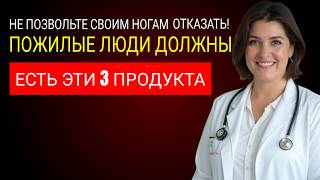 НЕ ПОЗВОЛЬТЕ СВОИМ НОГАМ ОТКАЗАТЬ!
ПОЖИЛЫЕ ЛЮДИ ДОЛЖНЫ
ЕСТЬ ЭТИ 3 ПРОДУКТА